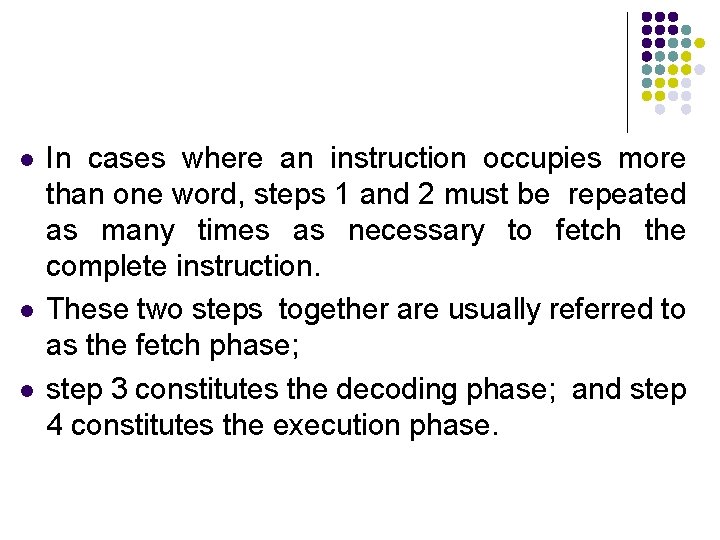 - In cases where an instruction occupies more than one word, steps 1 and 2 must be repeated as many times as necessary to fetch the complete instruction.
- These two steps together are usually referred to as the fetch phase;
- step 3 constitutes the decoding phase; and step 4 constitutes the execution phase.